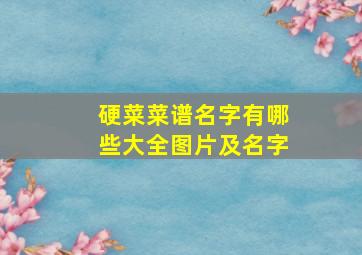 硬菜菜谱名字有哪些大全图片及名字